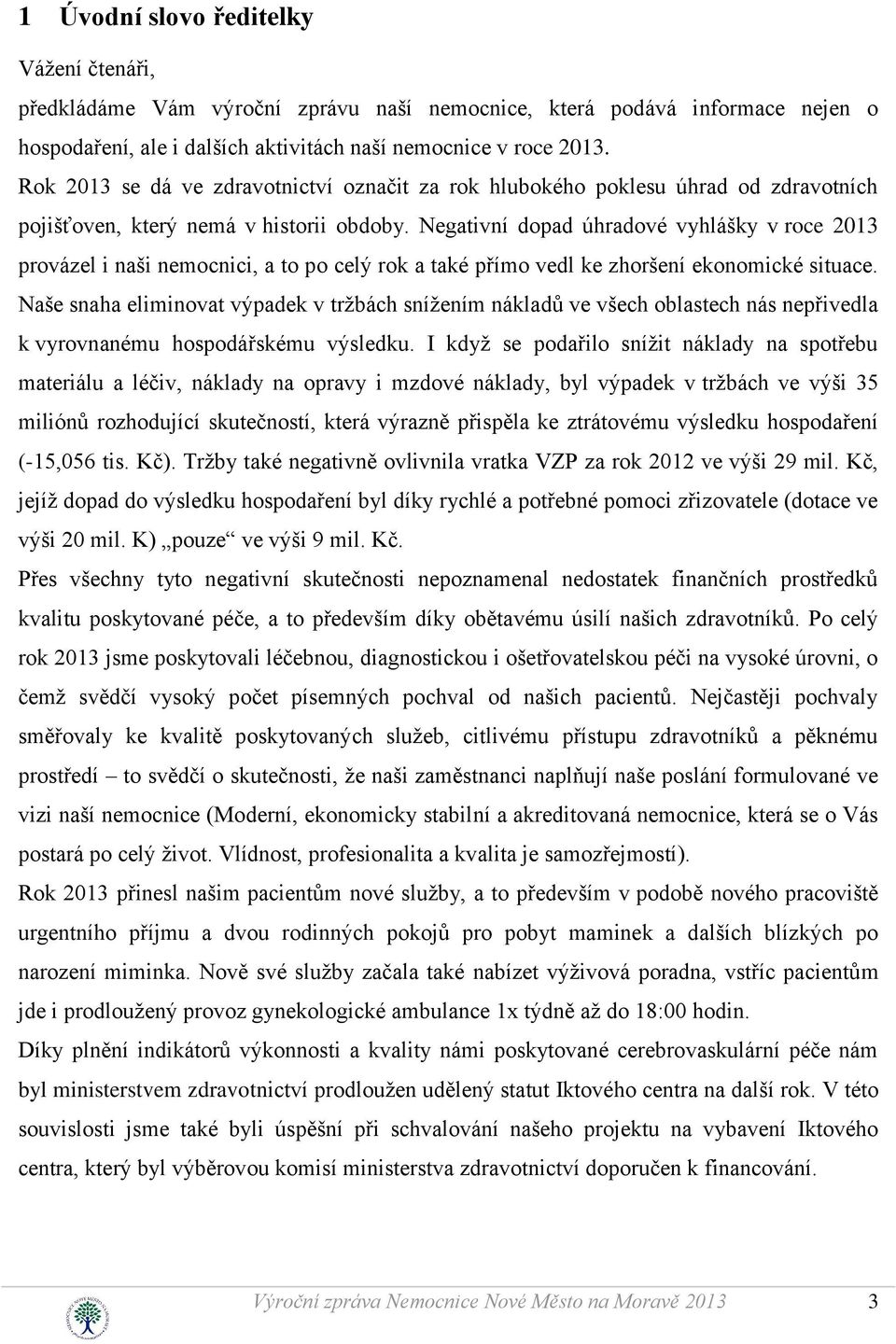 1 Úvodní slovo ředitelky

Vážení čtenáři,

předkládáme Vám výroční zprávu naší nemocnice, která podává informace nejen o hospodaření, ale i dalších aktivitách naší nemocnice v roce 2013.

Rok 2013 se dá ve zdravotnictví označit za rok hlubokého poklesu úhrad od zdravotních pojišťoven, který nemá v historii obdoby. Negativní dopad úhradové vyhlášky v roce 2013 provázel i naši nemocnici, a to po celý rok a také přímo vedl ke zhoršení ekonomické situace. Naše snaha eliminovat výpadek v tržbách snížením nákladů ve všech oblastech nás nepřivedla k vyrovnanému hospodářskému výsledku. I když se podařilo snížit náklady na spotřebu materiálu a léčiv, náklady na opravy i mzdové náklady, byl výpadek v tržbách ve výši 35 miliónů rozhodující skutečností, která výrazně přispěla ke ztrátovému výsledku hospodaření (-15,056 tis. Kč). Tržby také negativně ovlivnila vratka VZP za rok 2012 ve výši 29 mil. Kč, jejíž dopad do výsledku hospodaření byl díky rychlé a potřebné pomoci zřizovatele (dotace ve výši 20 mil. K) „pouze“ ve výši 9 mil. Kč.

Přes všechny tyto negativní skutečnosti nepoznamenal nedostatek finančních prostředků kvalitu poskytované péče, a to především díky obětavému úsilí našich zdravotníků. Po celý rok 2013 jsme poskytovali léčebnou, diagnostickou i ošetřovatelskou péči na vysoké úrovni, o čemž svědčí vysoký počet písemných pochval od našich pacientů. Nejčastěji pochvaly směřovaly ke kvalitě poskytovaných služeb, citlivému přístupu zdravotníků a pěknému prostředí – to svědčí o skutečnosti, že naši zaměstnanci naplňují naše poslání formulované ve vizi naší nemocnice (Moderní, ekonomicky stabilní a akreditovaná nemocnice, která se o Vás postará po celý život. Vlídnost, profesionalita a kvalita je samozřejmostí).

Rok 2013 přinesl našim pacientům nové služby, a to především v podobě nového pracoviště urgentního příjmu a dvou rodinných pokojů pro pobyt maminek a dalších blízkých po narození miminka. Nově své služby začala také nabízet výživová poradna, vstříc pacientům jde i prodloužený provoz gynekologické ambulance 1x týdně až do 18:00 hodin.

Díky plnění indikátorů výkonnosti a kvality námi poskytované cerebrovaskulární péče nám byl ministerstvem zdravotnictví prodloužen udělený statut Iktového centra na další rok. V této souvislosti jsme také byli úspěšní při schvalování našeho projektu na vybavení Iktového centra, který byl výběrovou komisí ministerstva zdravotnictví doporučen k financování.

Výroční zpráva Nemocnice Nové Město na Moravě 2013 3